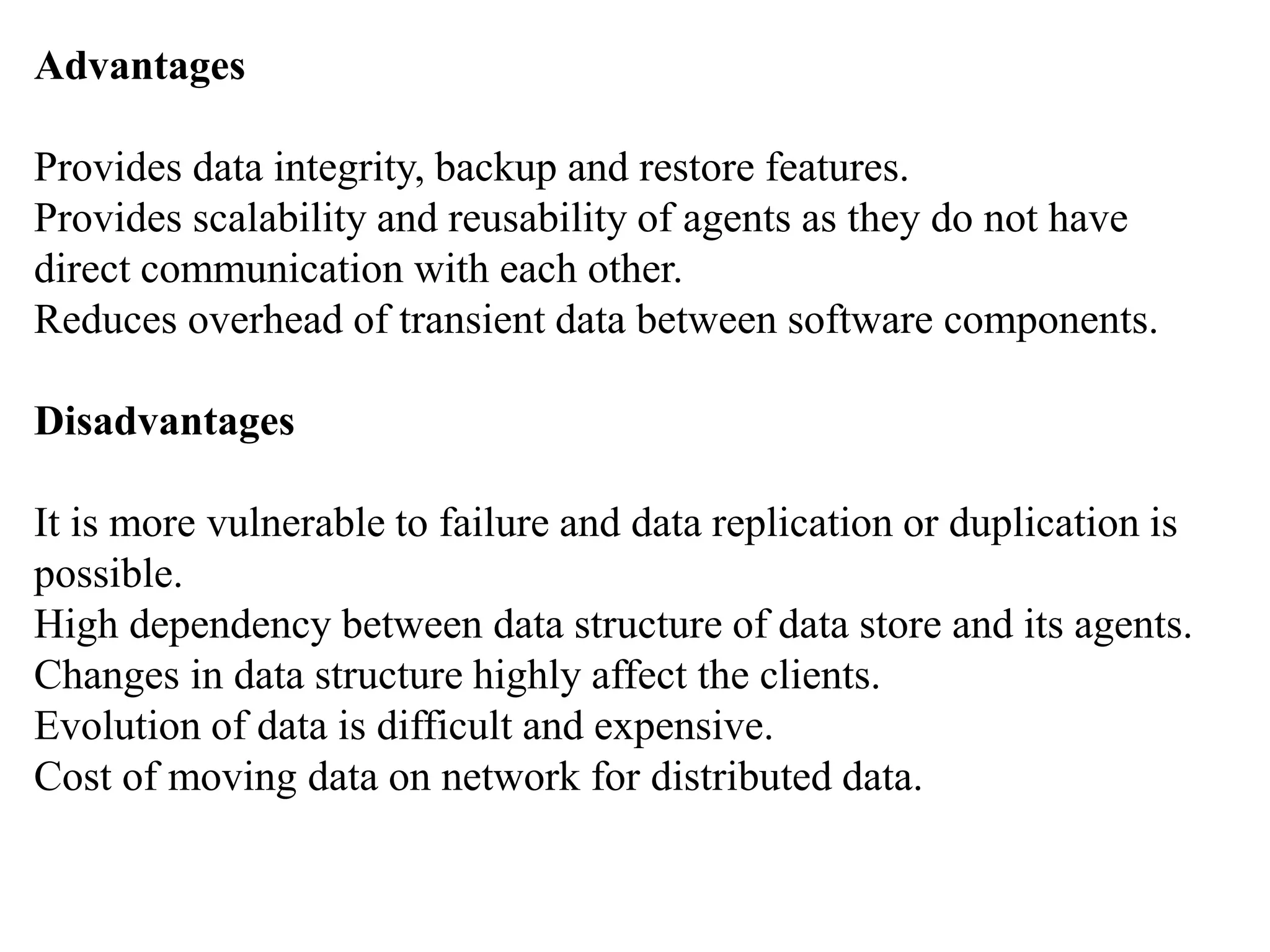 Advantages

Provides data integrity, backup and restore features.
Provides scalability and reusability of agents as they do not have direct communication with each other.
Reduces overhead of transient data between software components.

Disadvantages

It is more vulnerable to failure and data replication or duplication is possible.
High dependency between data structure of data store and its agents.
Changes in data structure highly affect the clients.
Evolution of data is difficult and expensive.
Cost of moving data on network for distributed data.